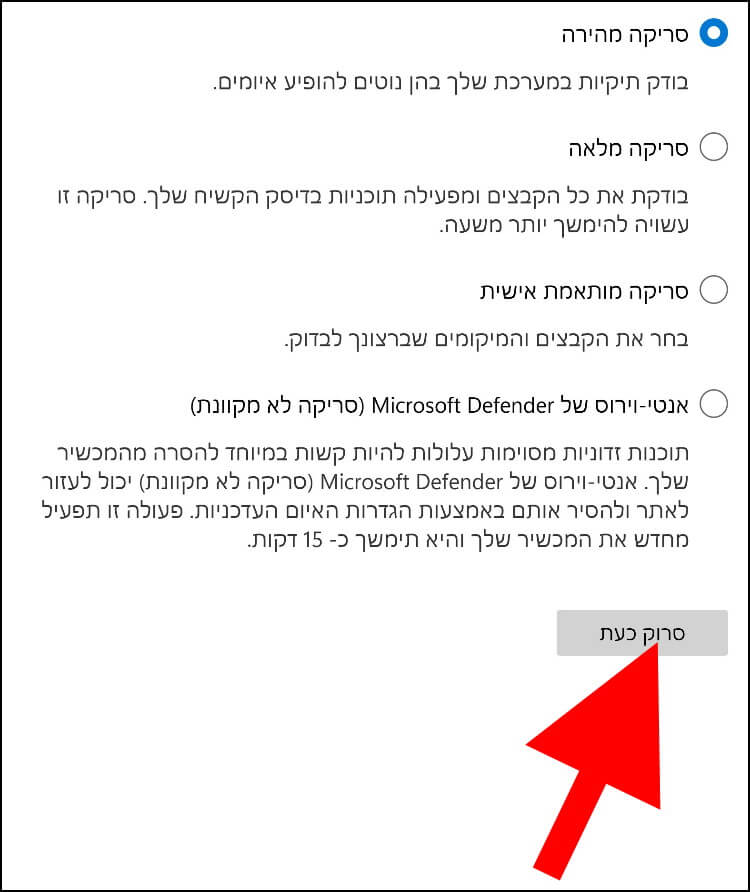 סריקה מהירה

בודק תיקיות במערכת שלך בהן נוטים להופיע איומים.

סריקה מלאה

בודקת את כל הקבצים ומפעילה תוכניות בדיסק הקשיח שלך. סריקה זו עשויה להימשך יותר משעה.

סריקה מותאמת אישית

בחר את הקבצים והמיקומים שברצונך לבדוק.

אנטי-וירוס של Microsoft Defender (סריקה לא מקוונת)

תוכנות זדוניות מסוימות עלולות להיות קשות במיוחד להסרה מהמכשיר שלך. אנטי-וירוס של Microsoft Defender (סריקה לא מקוונת) יכול לעזור לאתר ולהסיר אותם באמצעות הגדרות האיום העדכניות. פעולה זו תפעיל מחדש את המכשיר שלך והיא תימשך כ- 15 דקות.

סרוק כעת